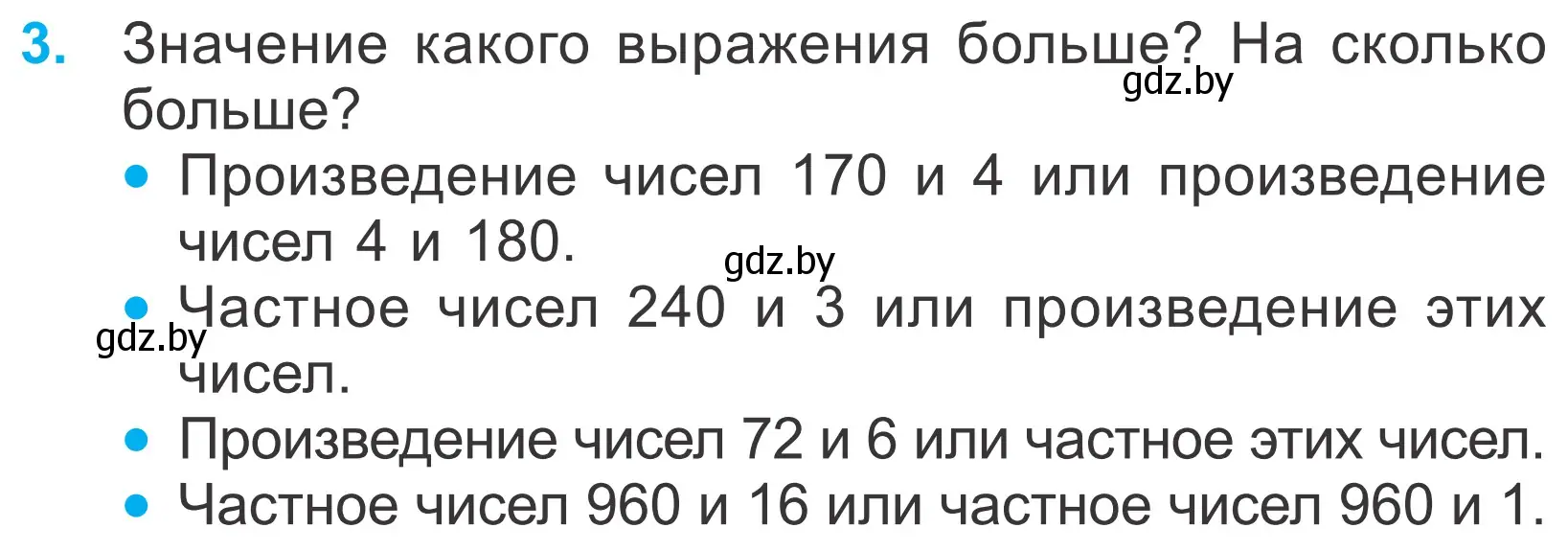 3. Значение какого выражения больше? На сколько больше?

gdz.by

• Произведение чисел 170 и 4 или произведение чисел 4 и 180.

gdz.by

• Частное чисел 240 и 3 или произведение этих чисел.

gdz.by

• Произведение чисел 72 и 6 или частное этих чисел.
• Частное чисел 960 и 16 или частное чисел 960 и 1.